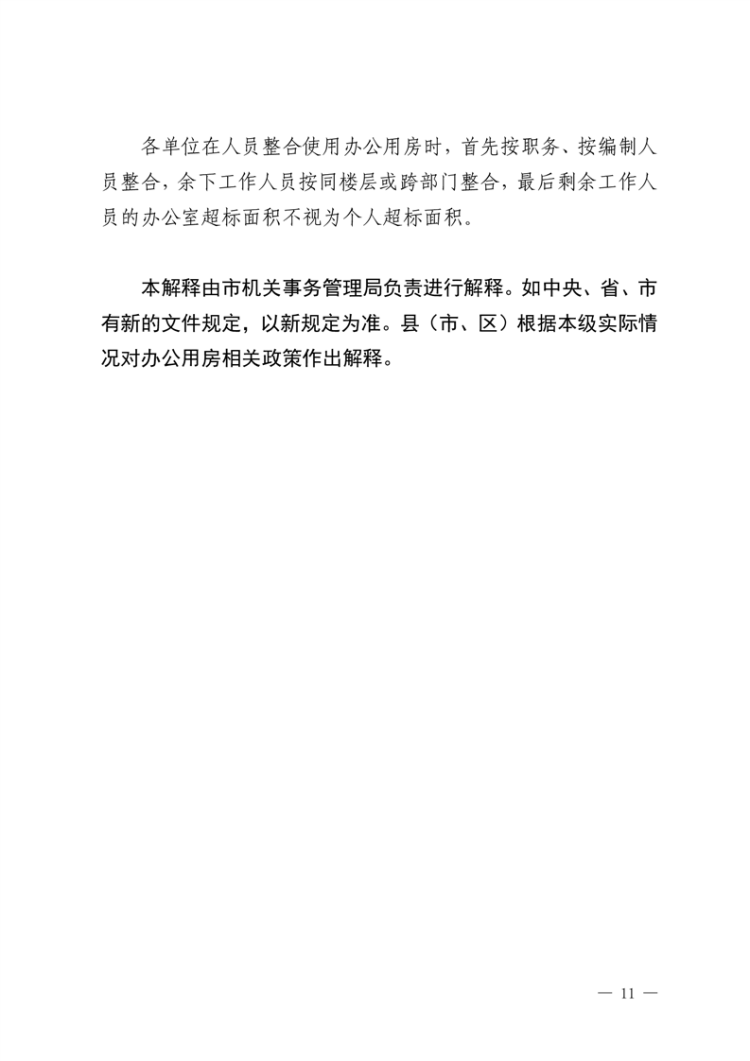 各单位在人员整合使用办公用房时，首先按职务、按编制人员整合，余下工作人员按同楼层或跨部门整合，最后剩余工作人员的办公室超标面积不视为个人超标面积。

本解释由市机关事务管理局负责进行解释。如中央、省、市有新的文件规定，以新规定为准。县（市、区）根据本级实际情况对办公用房相关政策作出解释。

— 11 —